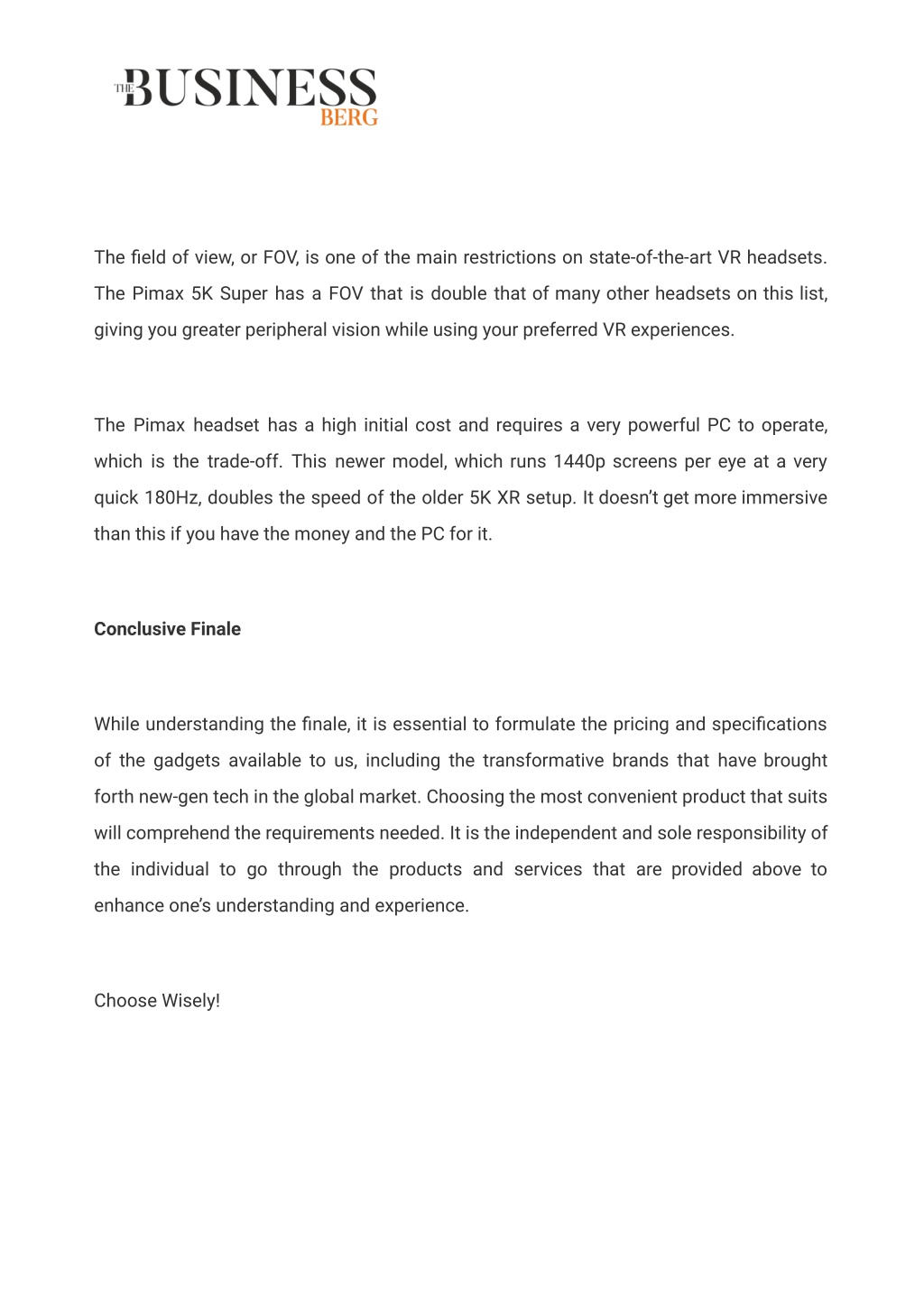 THE BUSINESS BERG

The field of view, or FOV, is one of the main restrictions on state-of-the-art VR headsets. The Pimax 5K Super has a FOV that is double that of many other headsets on this list, giving you greater peripheral vision while using your preferred VR experiences.

The Pimax headset has a high initial cost and requires a very powerful PC to operate, which is the trade-off. This newer model, which runs 1440p screens per eye at a very quick 180Hz, doubles the speed of the older 5K XR setup. It doesn't get more immersive than this if you have the money and the PC for it.

Conclusive Finale

While understanding the finale, it is essential to formulate the pricing and specifications of the gadgets available to us, including the transformative brands that have brought forth new-gen tech in the global market. Choosing the most convenient product that suits will comprehend the requirements needed. It is the independent and sole responsibility of the individual to go through the products and services that are provided above to enhance one's understanding and experience.

Choose Wisely!